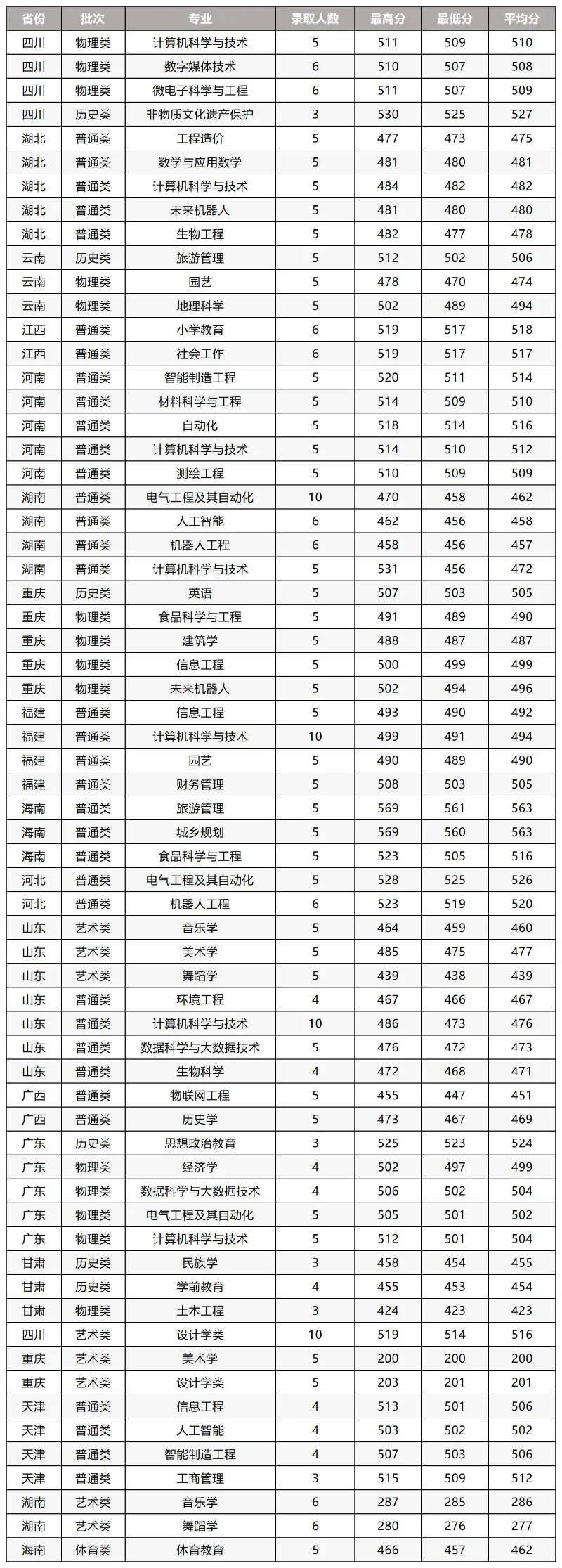 | 省份 | 批次 | 专业 | 录取人数 | 最高分 | 最低分 | 平均分 |
|---|---|---|---|---|---|---|
| 四川 | 物理类 | 计算机科学与技术 | 5 | 511 | 509 | 510 |
| 四川 | 物理类 | 数字媒体技术 | 6 | 510 | 507 | 508 |
| 四川 | 物理类 | 微电子科学与工程 | 6 | 511 | 507 | 509 |
| 四川 | 历史类 | 非物质文化遗产保护 | 3 | 530 | 525 | 527 |
| 湖北 | 普通类 | 工程造价 | 5 | 477 | 473 | 475 |
| 湖北 | 普通类 | 数学与应用数学 | 5 | 481 | 480 | 481 |
| 湖北 | 普通类 | 计算机科学与技术 | 5 | 484 | 482 | 482 |
| 湖北 | 普通类 | 未来机器人 | 5 | 481 | 480 | 480 |
| 湖北 | 普通类 | 生物工程 | 5 | 482 | 477 | 478 |
| 云南 | 历史类 | 旅游管理 | 5 | 512 | 502 | 506 |
| 云南 | 物理类 | 园艺 | 5 | 478 | 470 | 474 |
| 云南 | 物理类 | 地理科学 | 5 | 502 | 489 | 494 |
| 江西 | 普通类 | 小学教育 | 6 | 519 | 517 | 518 |
| 江西 | 普通类 | 社会工作 | 6 | 519 | 517 | 517 |
| 河南 | 普通类 | 智能制造工程 | 5 | 520 | 511 | 514 |
| 河南 | 普通类 | 材料科学与工程 | 5 | 514 | 509 | 510 |
| 河南 | 普通类 | 自动化 | 5 | 518 | 514 | 516 |
| 河南 | 普通类 | 计算机科学与技术 | 5 | 514 | 510 | 512 |
| 河南 | 普通类 | 测绘工程 | 5 | 510 | 509 | 509 |
| 湖南 | 普通类 | 电气工程及其自动化 | 10 | 470 | 458 | 462 |
| 湖南 | 普通类 | 人工智能 | 6 | 462 | 456 | 458 |
| 湖南 | 普通类 | 机器人工程 | 6 | 458 | 456 | 457 |
| 湖南 | 普通类 | 计算机科学与技术 | 5 | 531 | 456 | 472 |
| 重庆 | 历史类 | 英语 | 5 | 507 | 503 | 505 |
| 重庆 | 物理类 | 食品科学与工程 | 5 | 491 | 489 | 490 |
| 重庆 | 物理类 | 建筑学 | 5 | 488 | 487 | 487 |
| 重庆 | 物理类 | 信息工程 | 5 | 500 | 499 | 499 |
| 重庆 | 物理类 | 未来机器人 | 5 | 502 | 494 | 496 |
| 福建 | 普通类 | 信息工程 | 5 | 493 | 490 | 492 |
| 福建 | 普通类 | 计算机科学与技术 | 10 | 499 | 491 | 494 |
| 福建 | 普通类 | 园艺 | 5 | 490 | 489 | 490 |
| 福建 | 普通类 | 财务管理 | 5 | 508 | 503 | 505 |
| 海南 | 普通类 | 旅游管理 | 5 | 569 | 561 | 563 |
| 海南 | 普通类 | 城乡规划 | 5 | 569 | 560 | 563 |
| 海南 | 普通类 | 食品科学与工程 | 5 | 523 | 505 | 516 |
| 河北 | 普通类 | 电气工程及其自动化 | 5 | 528 | 525 | 526 |
| 河北 | 普通类 | 机器人工程 | 6 | 523 | 519 | 520 |
| 山东 | 艺术类 | 音乐学 | 5 | 464 | 459 | 460 |
| 山东 | 艺术类 | 美术学 | 5 | 485 | 475 | 477 |
| 山东 | 艺术类 | 舞蹈学 | 5 | 439 | 438 | 439 |
| 山东 | 普通类 | 环境工程 | 4 | 467 | 466 | 467 |
| 山东 | 普通类 | 计算机科学与技术 | 10 | 486 | 473 | 476 |
| 山东 | 普通类 | 数据科学与大数据技术 | 5 | 476 | 472 | 473 |
| 山东 | 普通类 | 生物科学 | 4 | 472 | 468 | 471 |
| 广西 | 普通类 | 物联网工程 | 5 | 455 | 447 | 451 |
| 广西 | 普通类 | 历史学 | 5 | 473 | 467 | 469 |
| 广东 | 历史类 | 思想政治教育 | 3 | 525 | 523 | 524 |
| 广东 | 物理类 | 经济学 | 4 | 502 | 497 | 499 |
| 广东 | 物理类 | 数据科学与大数据技术 | 4 | 506 | 502 | 504 |
| 广东 | 物理类 | 电气工程及其自动化 | 5 | 505 | 501 | 502 |
| 广东 | 物理类 | 计算机科学与技术 | 5 | 512 | 501 | 504 |
| 甘肃 | 历史类 | 民族学 | 3 | 458 | 454 | 455 |
| 甘肃 | 历史类 | 学前教育 | 4 | 455 | 453 | 454 |
| 甘肃 | 物理类 | 土木工程 | 3 | 424 | 423 | 423 |
| 四川 | 艺术类 | 设计学类 | 10 | 519 | 514 | 516 |
| 重庆 | 艺术类 | 美术学 | 5 | 200 | 200 | 200 |
| 重庆 | 艺术类 | 设计学类 | 5 | 203 | 201 | 201 |
| 天津 | 普通类 | 信息工程 | 4 | 513 | 501 | 506 |
| 天津 | 普通类 | 人工智能 | 4 | 503 | 502 | 502 |
| 天津 | 普通类 | 智能制造工程 | 4 | 507 | 503 | 506 |
| 天津 | 普通类 | 工商管理 | 3 | 515 | 509 | 512 |
| 湖南 | 艺术类 | 音乐学 | 6 | 287 | 285 | 286 |
| 湖南 | 艺术类 | 舞蹈学 | 6 | 280 | 276 | 277 |
| 海南 | 体育类 | 体育教育 | 5 | 466 | 457 | 462 |